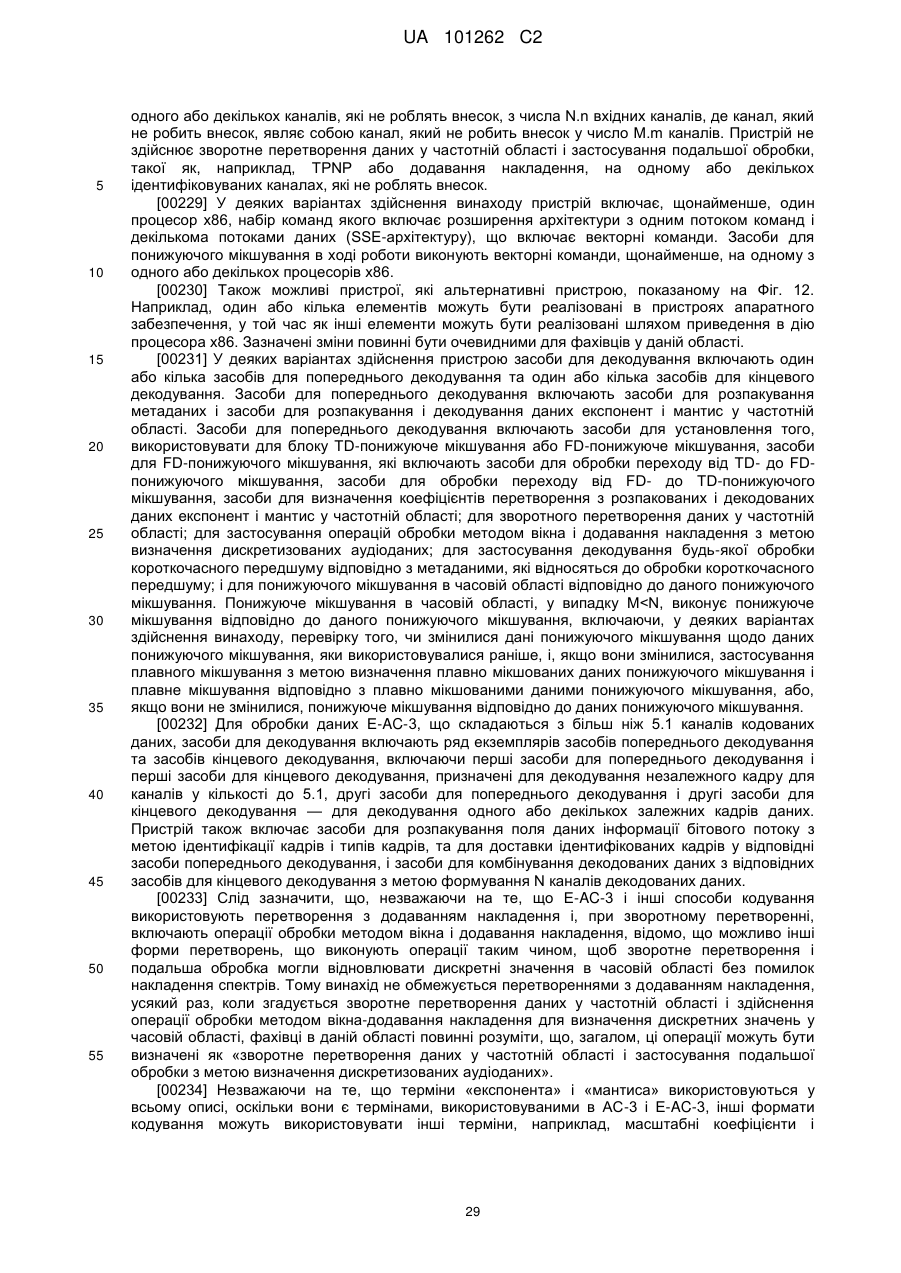 UA 101262 C2

одного або декількох каналів, які не роблять внесок, з числа N.n вхідних каналів, де канал, який не робить внесок, являє собою канал, який не робить внесок у число M.m каналів. Пристрій не здійснює зворотне перетворення даних у частотній області і застосування подальшої обробки, такої як, наприклад, TPNP або додавання накладення, на одному або декількох ідентифіковуваних каналах, які не роблять внесок.

5

[00229] У деяких варіантах здійснення винаходу пристрій включає, щонайменше, один процесор x86, набір команд якого включає розширення архітектури з одним потоком команд і декількома потоками даних (SSE-архітектуру), що включає векторні команди. Засоби для понижуючого мікшування в ході роботи виконують векторні команди, щонайменше, на одному з одного або декількох процесорів x86.

10

[00230] Також можливі пристрої, які альтернативні пристрою, показаному на Фіг. 12. Наприклад, один або кілька елементів можуть бути реалізовані в пристроях апаратного забезпечення, у той час як інші елементи можуть бути реалізовані шляхом приведення в дію процесора x86. Зазначені зміни повинні бути очевидними для фахівців у даній області.

15

[00231] У деяких варіантах здійснення пристрою засоби для декодування включають один або кілька засобів для попереднього декодування та один або кілька засобів для кінцевого декодування. Засоби для попереднього декодування включають засоби для розпакування метаданих і засоби для розпакування і декодування даних експонент і мантис у частотній області. Засоби для попереднього декодування включають засоби для установлення того, використовувати для блоку TD-понижуюче мікшування або FD-понижуюче мікшування, засоби для FD-понижуючого мікшування, які включають засоби для обробки переходу від TD- до FD-понижуючого мікшування, засоби для обробки переходу від FD- до TD-понижуючого мікшування, засоби для визначення коефіцієнтів перетворення з розпакованих і декодованих даних експонент і мантис у частотній області; для зворотного перетворення даних у частотній області; для застосування операцій обробки методом вікна і додавання накладення з метою визначення дискретизованих аудіоданих; для застосування декодування будь-якої обробки короткочасного передшуму відповідно з метаданими, які відносяться до обробки короткочасного передшуму; і для понижуючого мікшування в часовій області відповідно до даного понижуючого мікшування. Понижуюче мікшування в часовій області, у випадку M<N, виконує понижуюче мікшування відповідно до даного понижуючого мікшування, включаючи, у деяких варіантах здійснення винаходу, перевірку того, чи змінилися дані понижуючого мікшування щодо даних понижуючого мікшування, яки використовувалися раніше, і, якщо вони змінилися, застосування плавного мікшування з метою визначення плавно мікшованих даних понижуючого мікшування і плавне мікшування відповідно з плавно мікшованими даними понижуючого мікшування, або, якщо вони не змінилися, понижуюче мікшування відповідно до даних понижуючого мікшування.

20

25

30

35

[00232] Для обробки даних E-AC-3, що складаються з більш ніж 5.1 каналів кодованих даних, засоби для декодування включають ряд екземплярів засобів попереднього декодування та засобів кінцевого декодування, включаючи перші засоби для попереднього декодування і перші засоби для кінцевого декодування, призначені для декодування незалежного кадру для каналів у кількості до 5.1, другі засоби для попереднього декодування і другі засоби для кінцевого декодування — для декодування одного або декількох залежних кадрів даних. Пристрій також включає засоби для розпакування поля даних інформації бітового потоку з метою ідентифікації кадрів і типів кадрів, та для доставки ідентифікованих кадрів у відповідні засоби попереднього декодування, і засоби для комбінування декодованих даних з відповідних засобів для кінцевого декодування з метою формування N каналів декодованих даних.

40

45

[00233] Слід зазначити, що, незважаючи на те, що E-AC-3 і інші способи кодування використовують перетворення з додаванням накладення і, при зворотному перетворенні, включають операції обробки методом вікна і додавання накладення, відомо, що можливо інші форми перетворень, що виконують операції таким чином, щоб зворотне перетворення і подальша обробка могли відновлювати дискретні значення в часовій області без помилок накладення спектрів. Тому винахід не обмежується перетвореннями з додаванням накладення, усякий раз, коли згадується зворотне перетворення даних у частотній області і здійснення операції обробки методом вікна-додавання накладення для визначення дискретних значень у часовій області, фахівці в даній області повинні розуміти, що, загалом, ці операції можуть бути визначені як «зворотне перетворення даних у частотній області і застосування подальшої обробки з метою визначення дискретизованих аудіоданих».

50

55

[00234] Незважаючи на те, що терміни «експонента» і «мантиса» використовуються у всьому описі, оскільки вони є термінами, використовуваними в AC-3 і E-AC-3, інші формати кодування можуть використовувати інші терміни, наприклад, масштабні коефіцієнти і

29